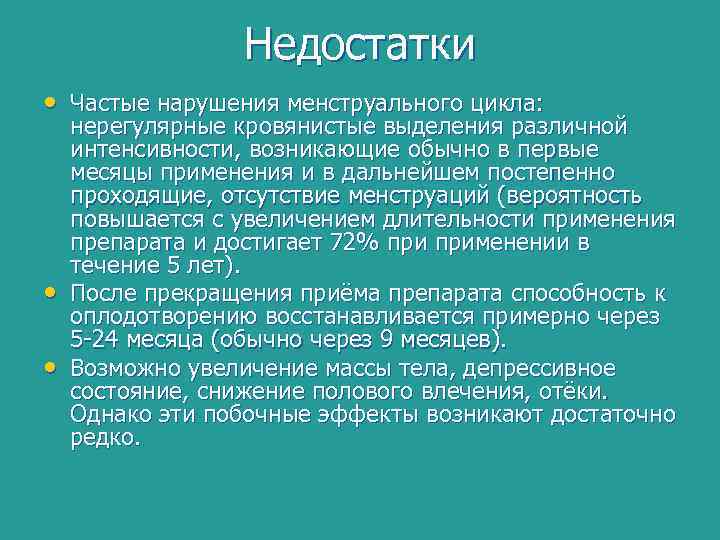 Недостатки

• Частые нарушения менструального цикла: нерегулярные кровянистые выделения различной интенсивности, возникающие обычно в первые месяцы применения и в дальнейшем постепенно проходящие, отсутствие менструаций (вероятность повышается с увеличением длительности применения препарата и достигает 72% при применении в течение 5 лет).
• После прекращения приёма препарата способность к оплодотворению восстанавливается примерно через 5-24 месяца (обычно через 9 месяцев).
• Возможно увеличение массы тела, депрессивное состояние, снижение полового влечения, отёки. Однако эти побочные эффекты возникают достаточно редко.